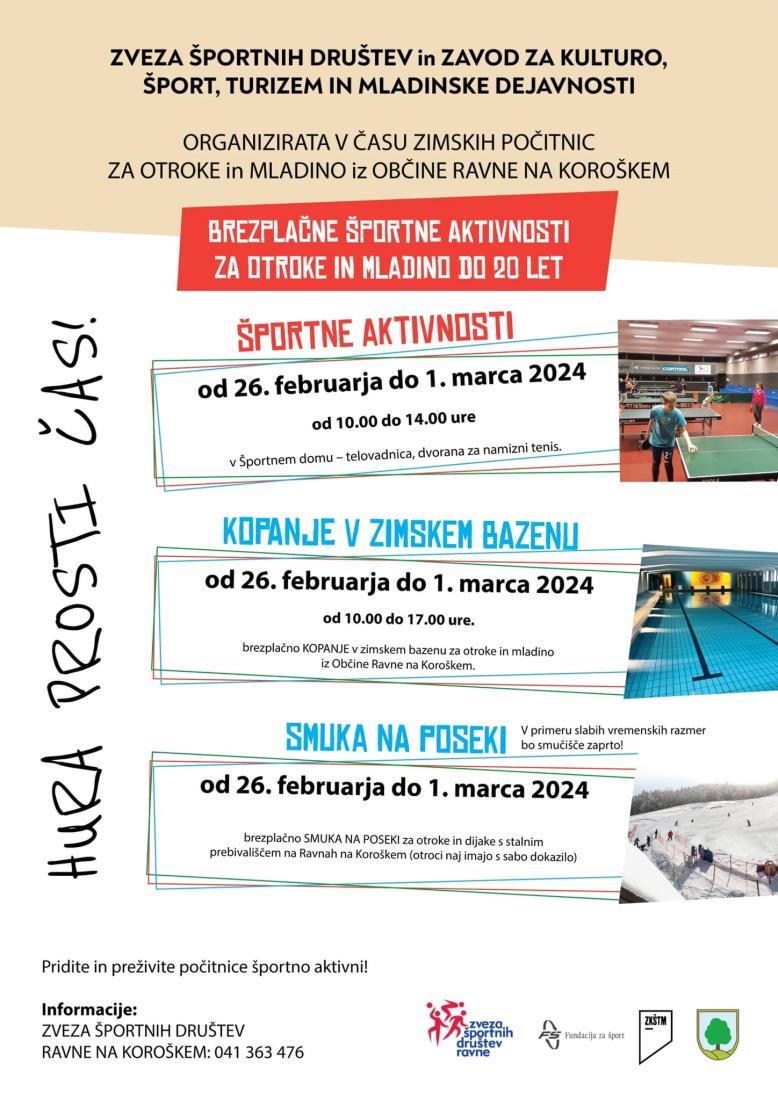 ZVEZA ŠPORTNIH DRUŠTEV in ZAVOD ZA KULTURO, ŠPORT, TURIZEM IN MLADINSKE DEJAVNOSTI

ORGANIZIRATA V ČASU ZIMSKIH POČITNIC ZA OTROKE in MLADINO iz OBČINE RAVNE NA KOROŠKEM

BREZPLAČNE ŠPORTNE AKTIVNOSTI ZA OTROKE IN MLADINO DO 20 LET

HURA PROSTI ČAS!

ŠPORTNE AKTIVNOSTI

od 26. februarja do 1. marca 2024

od 10.00 do 14.00 ure

v Športnem domu – telovadnica, dvorana za namizni tenis.

KOPANJE V ZIMSKEM BAZENU

od 26. februarja do 1. marca 2024

od 10.00 do 17.00 ure.

brezplačno KOPANJE v zimskem bazenu za otroke in mladino iz Občine Ravne na Koroškem.

SMUKA NA POSEKI

V primeru slabih vremenskih razmer bo smučišče zaprto!

od 26. februarja do 1. marca 2024

brezplačno SMUKA NA POSEKI za otroke in dijake s stalnim prebivališčem na Ravnah na Koroškem (otroci naj imajo s sabo dokazilo)

Pridite in preživite počitnice športno aktivni!

Informacije:
ZVEZA ŠPORTNIH DRUŠTEV
RAVNE NA KOROŠKEM: 041 363 476

zveza športnih društev ravne

Fundacija za šport

ZKŠTM